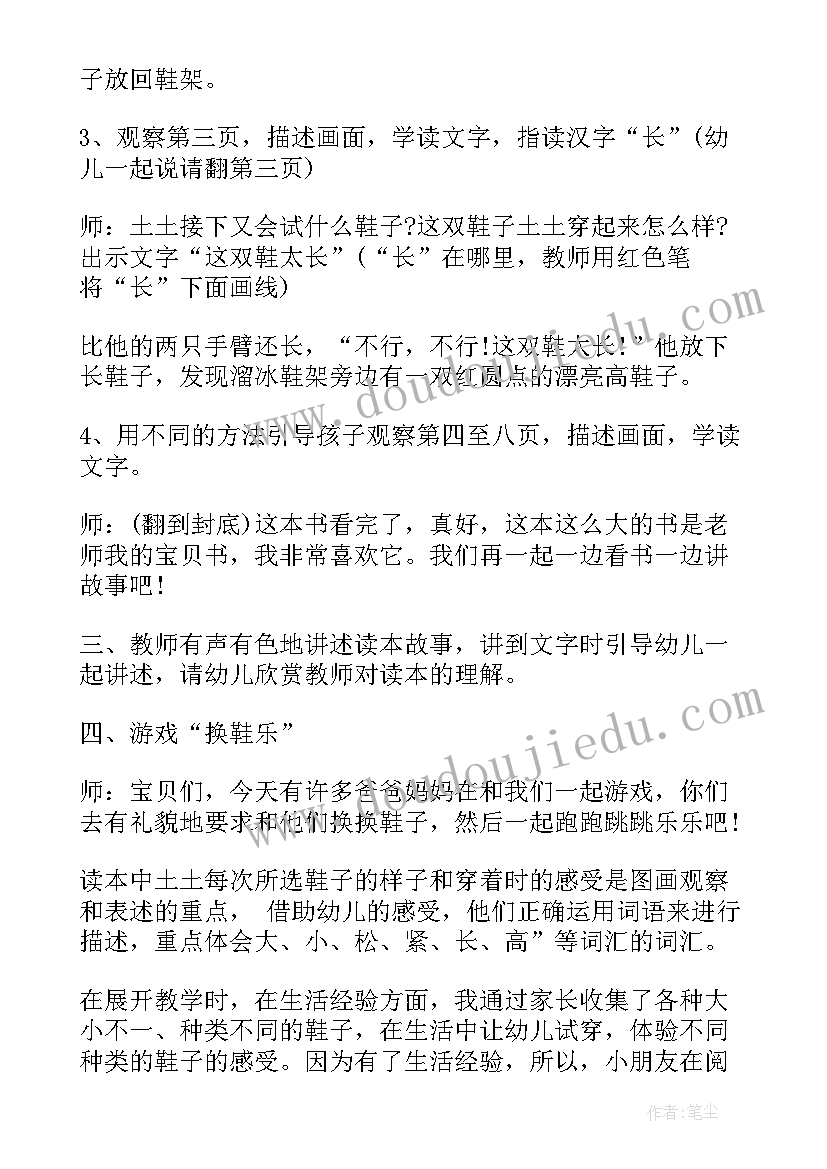 子放回鞋架。

3、观察第三页，描述画面，学读文字，指读汉字“长”(幼儿一起说请翻第三页)

师：土土接下又会试什么鞋子?这双鞋子土土穿起来怎么样?出示文字“这双鞋太长”(“长”在哪里，教师用红色笔将“长”下面画线)

比他的两只手臂还长，“不行，不行!这双鞋太长!”他放下长鞋子，发现溜冰鞋架旁边有一双红圆点的漂亮高鞋子。

4、用不同的方法引导孩子观察第四至八页，描述画面，学读文字。

师：(翻到封底)这本书看完了，真好，这本这么大的书是老师我的宝贝书，我非常喜欢它。我们再一起一边看书一边讲故事吧!

三、教师有声有色地讲述读本故事，讲到文字时引导幼儿一起讲述，请幼儿欣赏教师对读本的理解。

四、游戏“换鞋乐”

师：宝贝们，今天有许多爸爸妈妈在和我们一起游戏，你们去有礼貌地要求和他们换换鞋子，然后一起跑跑跳跳乐乐吧!

读本中土土每次所选鞋子的样子和穿着时的感受是图画观察和表述的重点， 借助幼儿的感受，他们正确运用词语来进行描述，重点体会大、小、松、紧、长、高”等词汇的词汇。

在展开教学时，在生活经验方面，我通过家长收集了各种大小不一、种类不同的鞋子，在生活中让幼儿试穿，体验不同种类的鞋子的感受。因为有了生活经验，所以，小朋友在阅

www.doudoujiedu.com

www.doudoujiedu.com

作者：笔尘